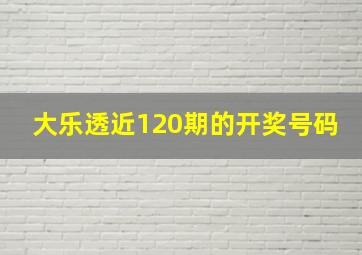 大乐透近120期的开奖号码